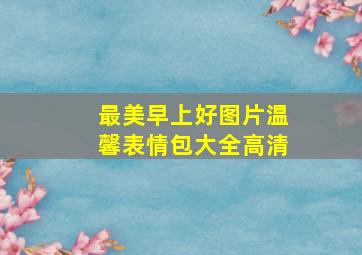 最美早上好图片温馨表情包大全高清